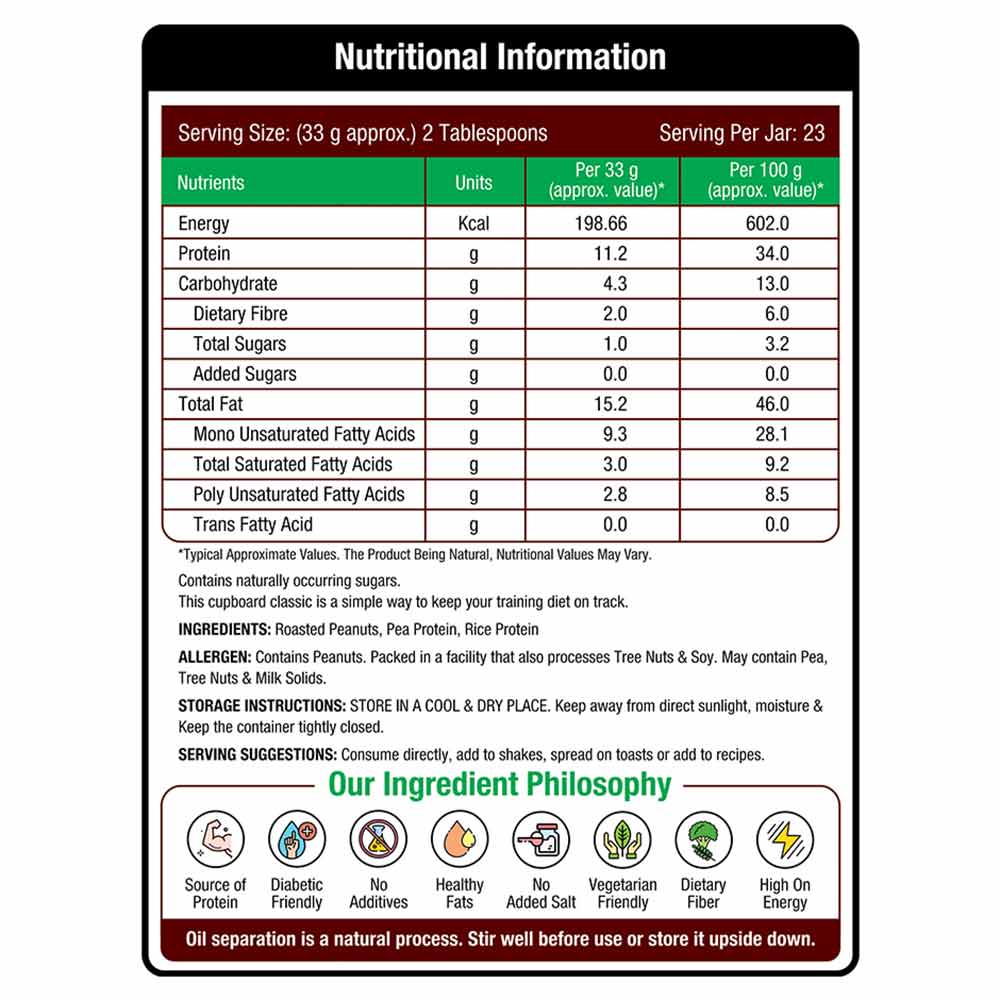 Nutritional Information

Serving Size: (33 g approx.) 2 Tablespoons

Serving Per Jar: 23

| Nutrients | Units | Per 33 g (approx. value)* | Per 100 g (approx. value)* |
|---|---|---|---|
| Energy | Kcal | 198.66 | 602.0 |
| Protein | g | 11.2 | 34.0 |
| Carbohydrate | g | 4.3 | 13.0 |
| Dietary Fibre | g | 2.0 | 6.0 |
| Total Sugars | g | 1.0 | 3.2 |
| Added Sugars | g | 0.0 | 0.0 |
| Total Fat | g | 15.2 | 46.0 |
| Mono Unsaturated Fatty Acids | g | 9.3 | 28.1 |
| Total Saturated Fatty Acids | g | 3.0 | 9.2 |
| Poly Unsaturated Fatty Acids | g | 2.8 | 8.5 |
| Trans Fatty Acid | g | 0.0 | 0.0 |

*Typical Approximate Values. The Product Being Natural, Nutritional Values May Vary.

Contains naturally occurring sugars.
This cupboard classic is a simple way to keep your training diet on track.

INGREDIENTS: Roasted Peanuts, Pea Protein, Rice Protein

ALLERGEN: Contains Peanuts. Packed in a facility that also processes Tree Nuts & Soy. May contain Pea, Tree Nuts & Milk Solids.

STORAGE INSTRUCTIONS: STORE IN A COOL & DRY PLACE. Keep away from direct sunlight, moisture & Keep the container tightly closed.

SERVING SUGGESTIONS: Consume directly, add to shakes, spread on toasts or add to recipes.

Our Ingredient Philosophy

Source of Protein
Diabetic Friendly
No Additives
Healthy Fats
No Added Salt
Vegetarian Friendly
Dietary Fiber
High On Energy

Oil separation is a natural process. Stir well before use or store it upside down.